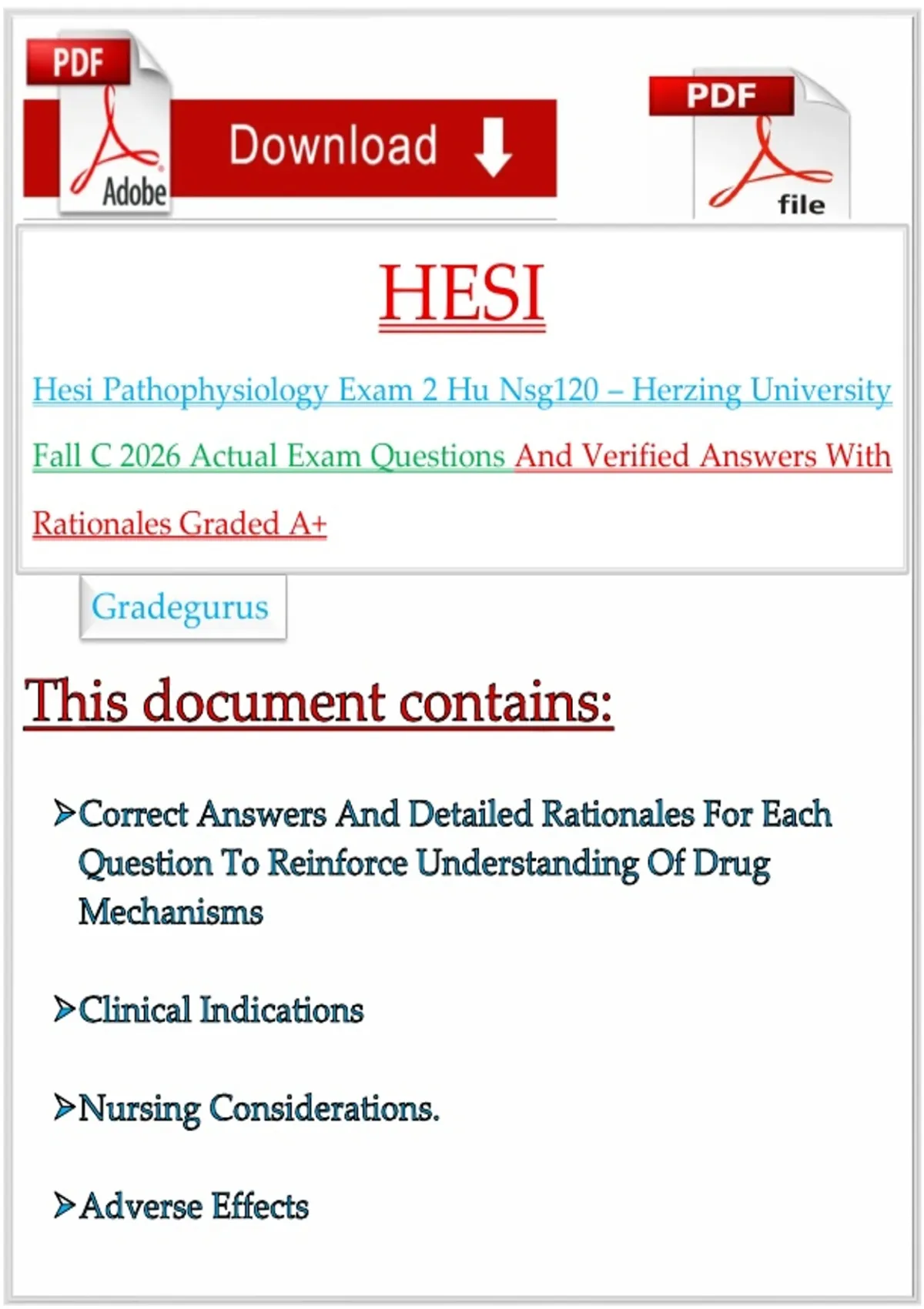 PDF
Adobe
Download
PDF
file

HESI

Hesi Pathophysiology Exam 2 Hu Nsg120 – Herzing University Fall C 2026 Actual Exam Questions And Verified Answers With Rationales Graded A+

Gradegurus

This document contains:

➢Correct Answers And Detailed Rationales For Each Question To Reinforce Understanding Of Drug Mechanisms

➢Clinical Indications

➢Nursing Considerations.

➢Adverse Effects